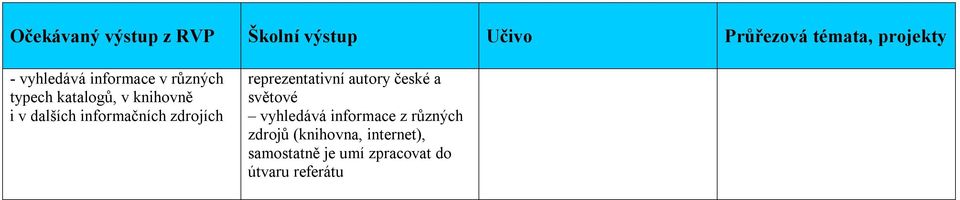 | Očekávaný výstup z RVP | Školní výstup | Učivo | Průřezová témata, projekty |
|---|---|---|---|
| - vyhledává informace v různých typech katalogů, v knihovně i v dalších informačních zdrojích | reprezentativní autory české a světové – vyhledává informace z různých zdrojů (knihovna, internet), samostatně je umí zpracovat do útvaru referátu | | |